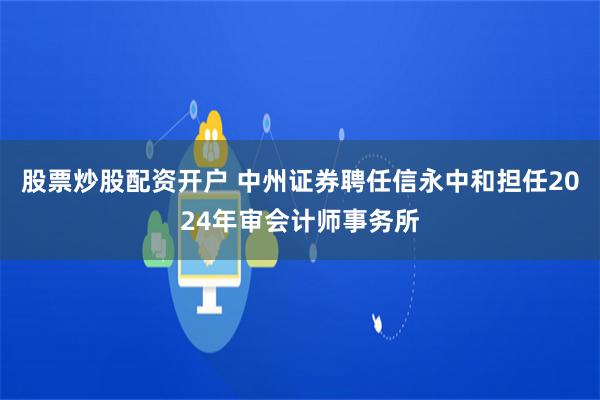 股票炒股配资开户 中州证券聘任信永中和担任2024年审会计师事务所